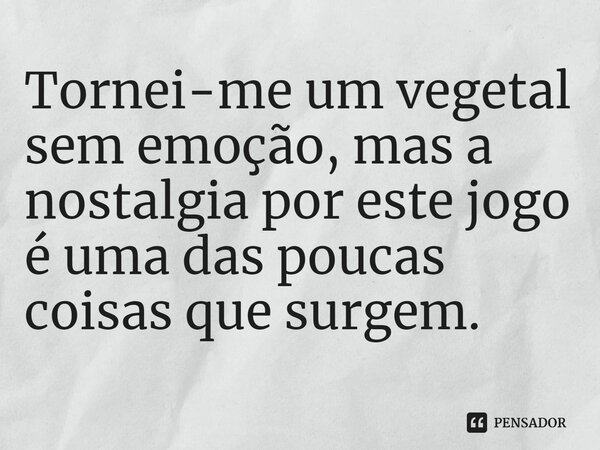 Tornei-me um vegetal sem emoção, mas a nostalgia por este jogo é uma das poucas coisas que surgem.

PENSADOR